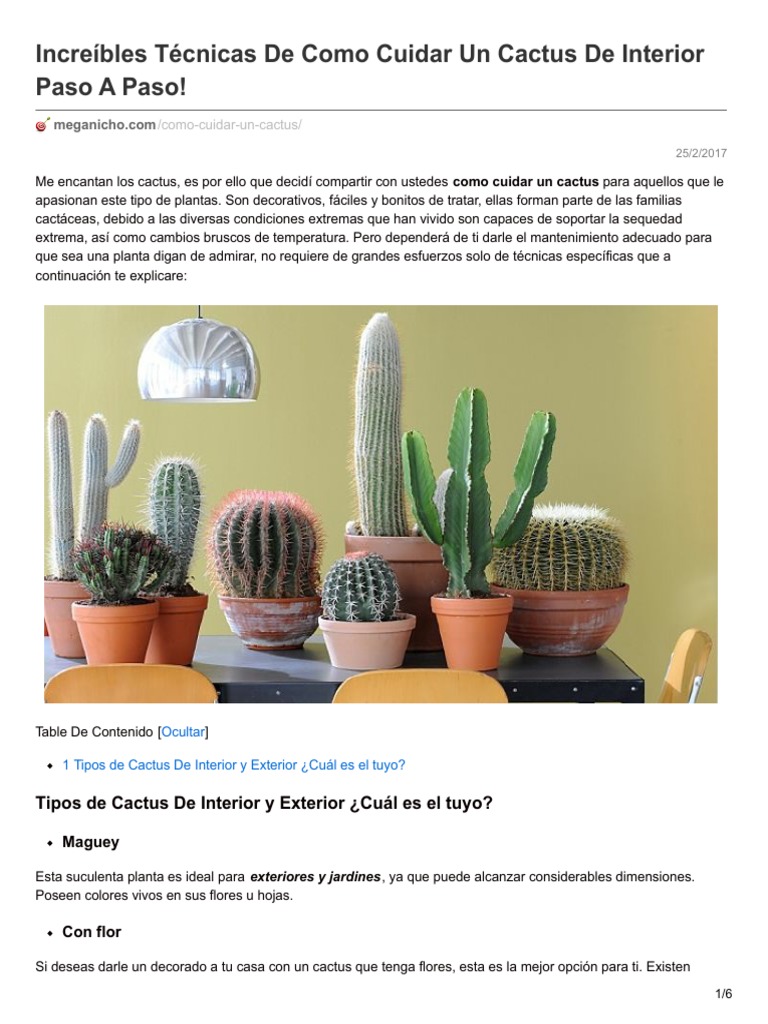 Increíbles Técnicas De Como Cuidar Un Cactus De Interior Paso A Paso!

meganicho.com/como-cuidar-un-cactus/

25/2/2017

Me encantan los cactus, es por ello que decidí compartir con ustedes como cuidar un cactus para aquellos que le apasionan este tipo de plantas. Son decorativos, fáciles y bonitos de tratar, ellas forman parte de las familias cactáceas, debido a las diversas condiciones extremas que han vivido son capaces de soportar la sequedad extrema, así como cambios bruscos de temperatura. Pero dependerá de ti darle el mantenimiento adecuado para que sea una planta digan de admirar, no requiere de grandes esfuerzos solo de técnicas específicas que a continuación te explicare:

Table De Contenido [Ocultar]

• 1 Tipos de Cactus De Interior y Exterior ¿Cuál es el tuyo?

Tipos de Cactus De Interior y Exterior ¿Cuál es el tuyo?

• Maguey

Esta suculenta planta es ideal para exteriores y jardines, ya que puede alcanzar considerables dimensiones. Poseen colores vivos en sus flores u hojas.

• Con flor

Si deseas darle un decorado a tu casa con un cactus que tenga flores, esta es la mejor opción para ti. Existen

1/6